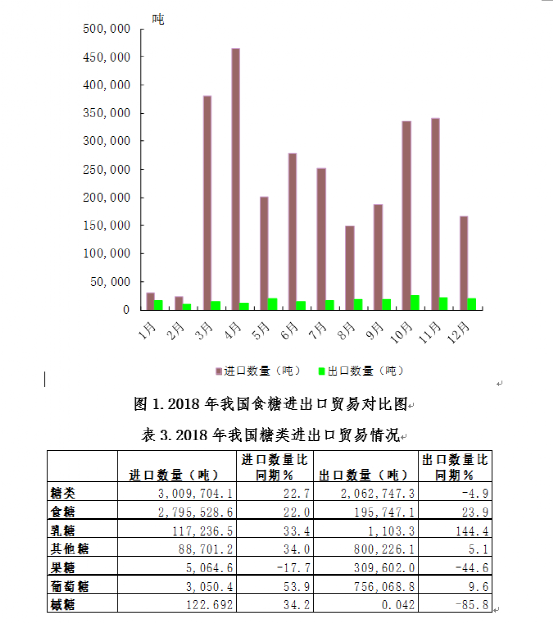 吨

500,000
450,000
400,000
350,000
300,000
250,000
200,000
150,000
100,000
50,000
0

1月 2月 3月 4月 5月 6月 7月 8月 9月 10月 11月 12月

进口数量（吨） 出口数量（吨）

图 1. 2018 年我国食糖进出口贸易对比图

表 3. 2018 年我国糖类进出口贸易情况

| | 进口数量（吨） | 进口数量比同期% | 出口数量（吨） | 出口数量比同期% |
|---|---|---|---|---|
| 糖类 | 3,009,704.1 | 22.7 | 2,062,747.3 | -4.9 |
| 食糖 | 2,795,528.6 | 22.0 | 195,747.1 | 23.9 |
| 乳糖 | 117,236.5 | 33.4 | 1,103.3 | 144.4 |
| 其他糖 | 88,701.2 | 34.0 | 800,226.1 | 5.1 |
| 果糖 | 5,064.6 | -17.7 | 309,602.0 | -44.6 |
| 葡萄糖 | 3,050.4 | 53.9 | 756,068.8 | 9.6 |
| 槭糖 | 122.692 | 34.2 | 0.042 | -85.8 |